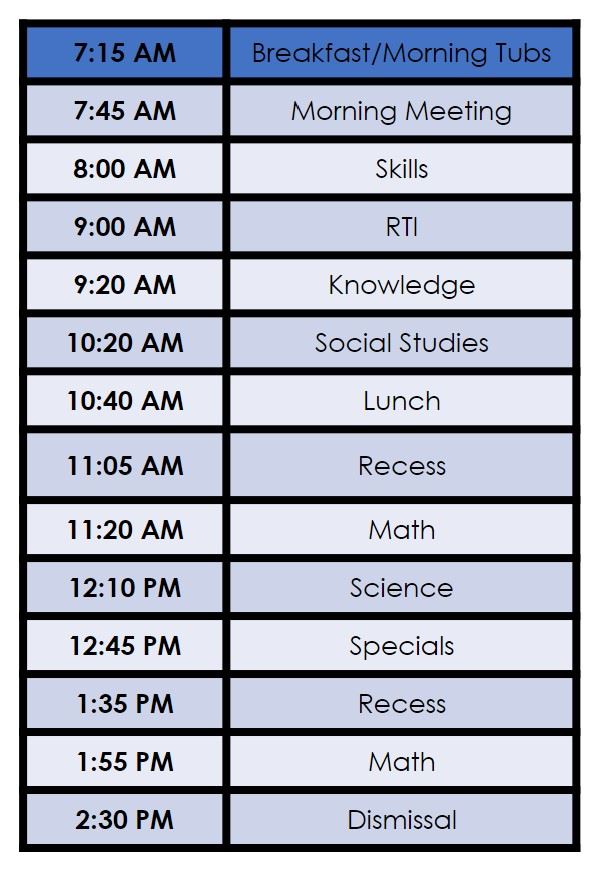 | 7:15 AM | Breakfast/Morning Tubs |
|---|---|
| 7:45 AM | Morning Meeting |
| 8:00 AM | Skills |
| 9:00 AM | RTI |
| 9:20 AM | Knowledge |
| 10:20 AM | Social Studies |
| 10:40 AM | Lunch |
| 11:05 AM | Recess |
| 11:20 AM | Math |
| 12:10 PM | Science |
| 12:45 PM | Specials |
| 1:35 PM | Recess |
| 1:55 PM | Math |
| 2:30 PM | Dismissal |